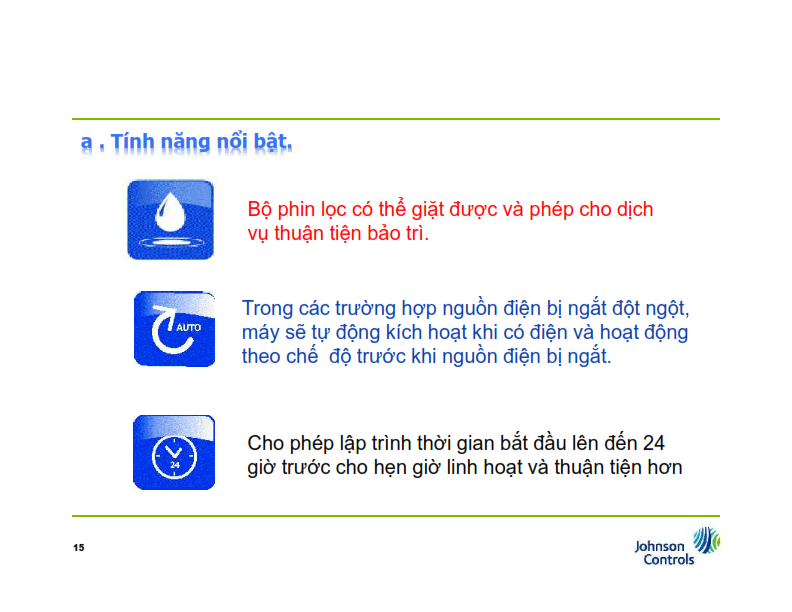 a . Tính năng nổi bật.

Bộ phin lọc có thể giặt được và phép cho dịch vụ thuận tiện bảo trì.

AUTO

Trong các trường hợp nguồn điện bị ngắt đột ngột, máy sẽ tự động kích hoạt khi có điện và hoạt động theo chế độ trước khi nguồn điện bị ngắt.

24

Cho phép lập trình thời gian bắt đầu lên đến 24 giờ trước cho hẹn giờ linh hoạt và thuận tiện hơn

15

Johnson Controls